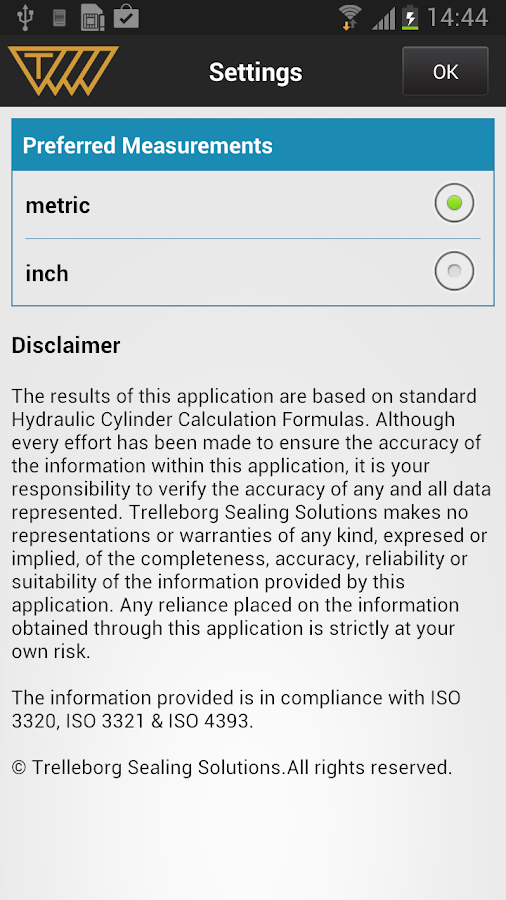 14:44

Settings

OK

Preferred Measurements

metric

inch

Disclaimer

The results of this application are based on standard Hydraulic Cylinder Calculation Formulas. Although every effort has been made to ensure the accuracy of the information within this application, it is your responsibility to verify the accuracy of any and all data represented. Trelleborg Sealing Solutions makes no representations or warranties of any kind, expresed or implied, of the completeness, accuracy, reliability or suitability of the information provided by this application. Any reliance placed on the information obtained through this application is strictly at your own risk.

The information provided is in compliance with ISO 3320, ISO 3321 & ISO 4393.

© Trelleborg Sealing Solutions.All rights reserved.